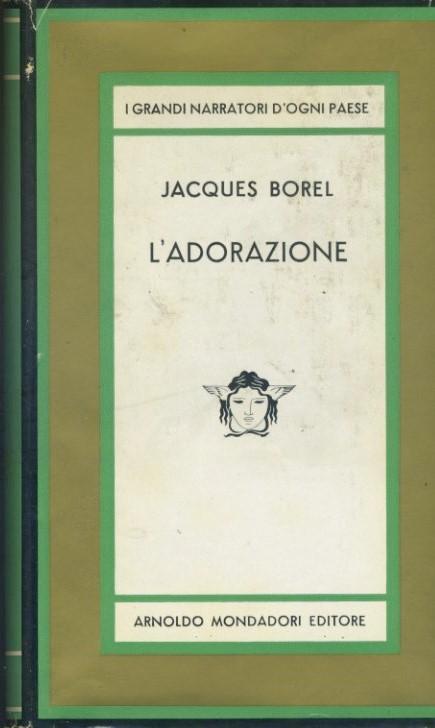 I GRANDI NARRATORI D'OGNI PAESE

JACQUES BOREL

L'ADORAZIONE

ARNOLDO MONDADORI EDITORE